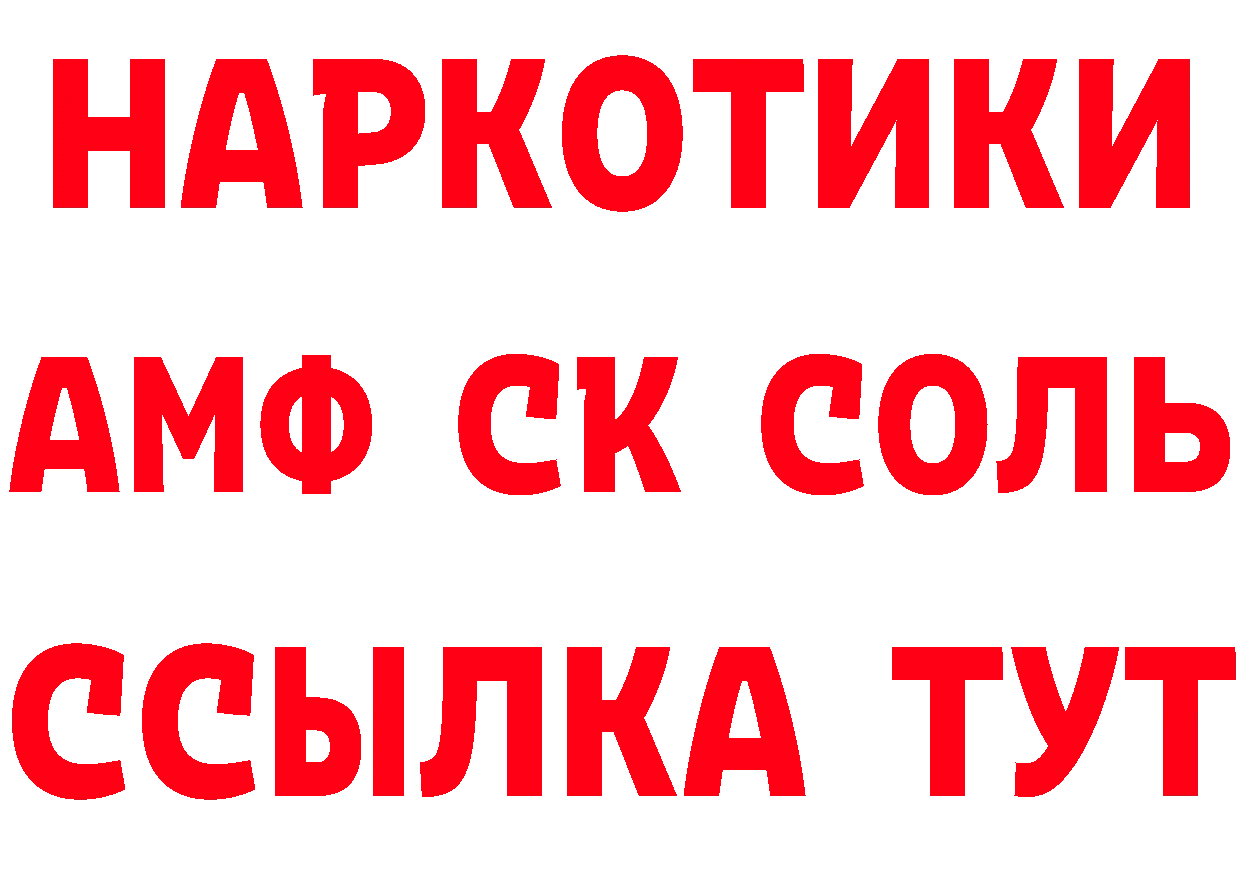 НАРКОТИКИ
АМФ СК СОЛЬ
ССЫЛКА ТУТ